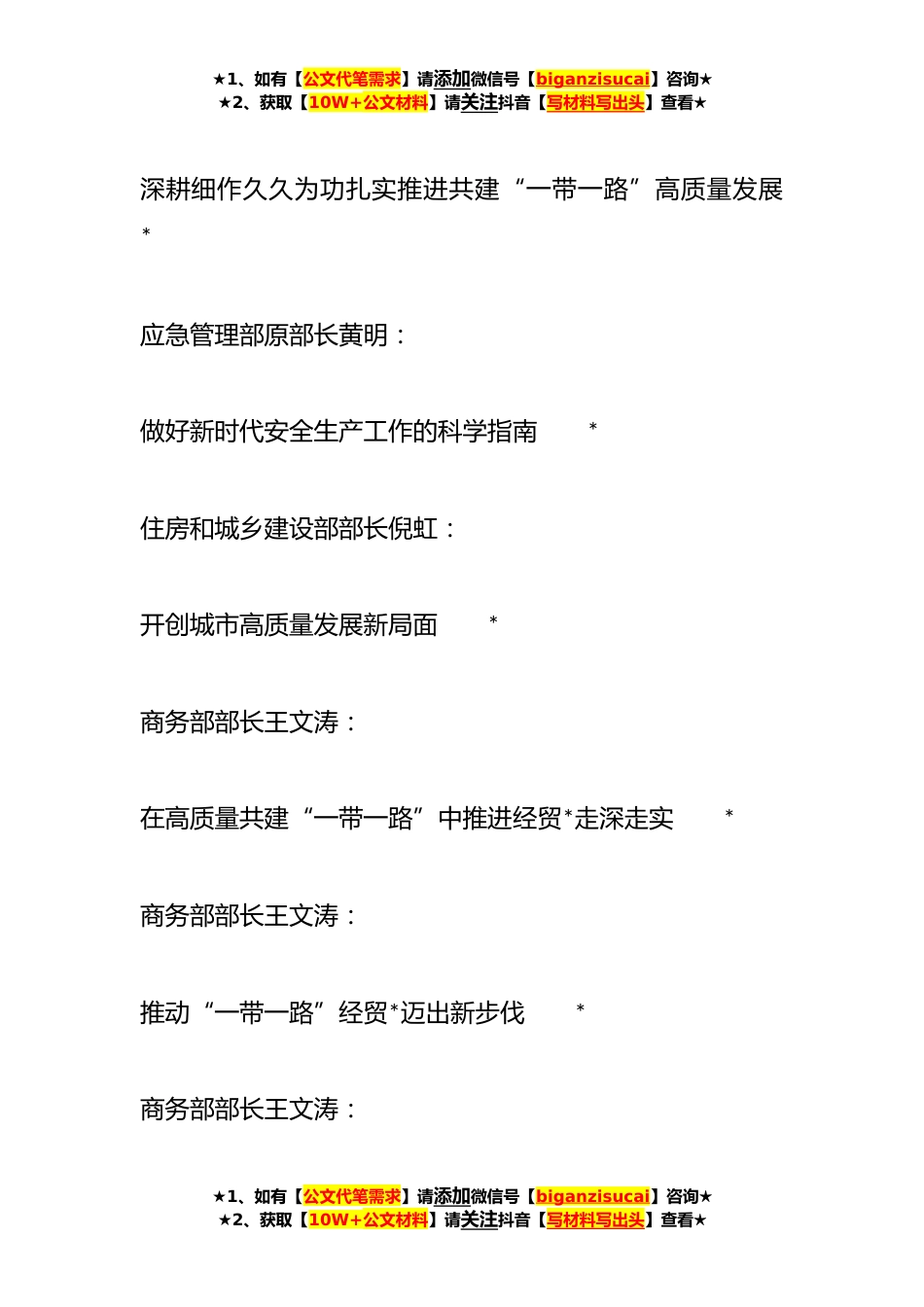 ★1、如有【公文代笔需求】请添加微信号【biganzisucai】咨询★
★2、获取【10W+公文材料】请关注抖音【写材料写出头】查看★

深耕细作久久为功扎实推进共建“一带一路”高质量发展 *

应急管理部原部长黄明：

做好新时代安全生产工作的科学指南 *

住房和城乡建设部部长倪虹：

开创城市高质量发展新局面 *

商务部部长王文涛：

在高质量共建“一带一路”中推进经贸*走深走实 *

商务部部长王文涛：

推动“一带一路”经贸*迈出新步伐 *

商务部部长王文涛：

★1、如有【公文代笔需求】请添加微信号【biganzisucai】咨询★
★2、获取【10W+公文材料】请关注抖音【写材料写出头】查看★